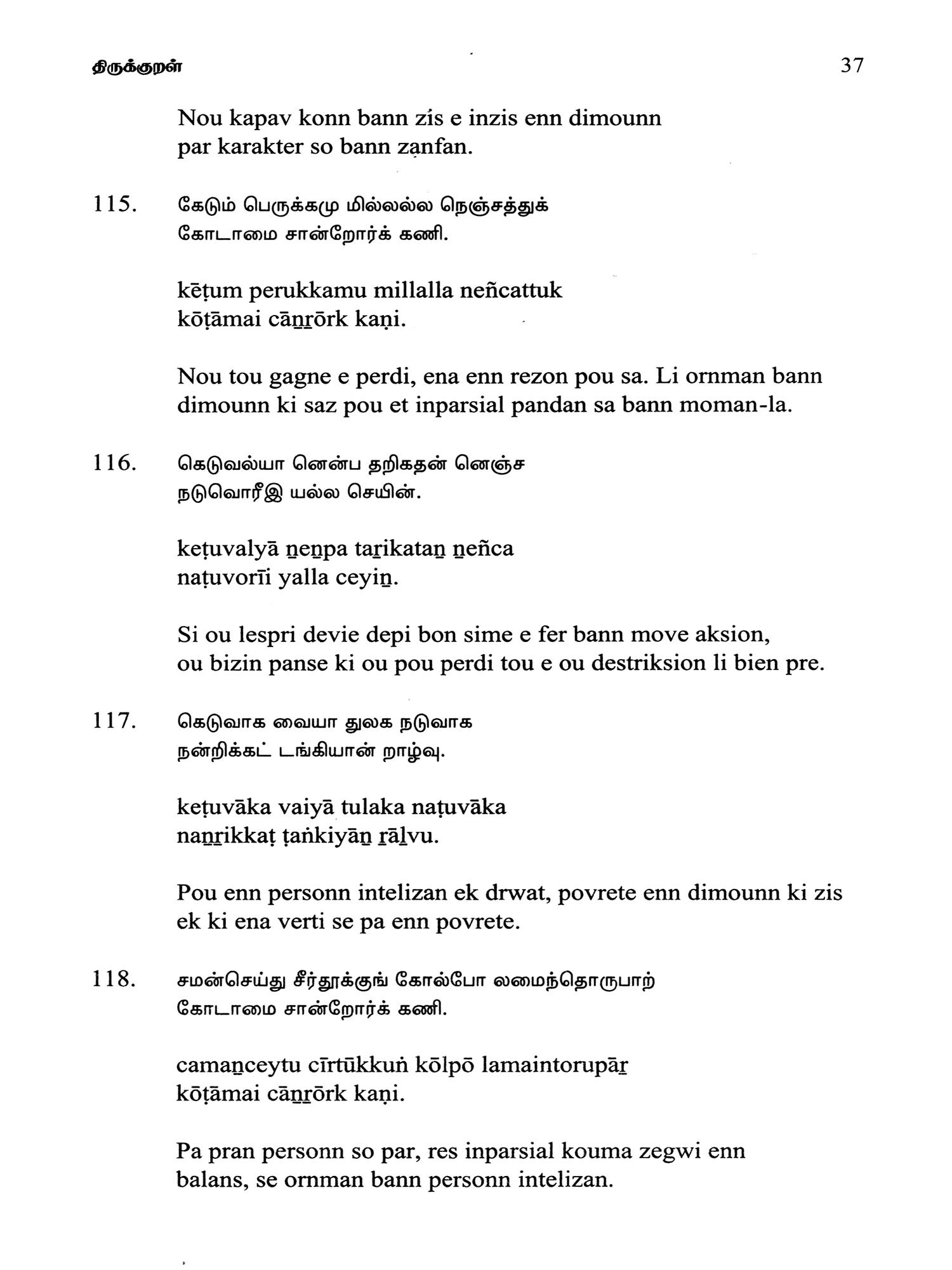 திருக்குறள்

37

Nou kapav konn bann zis e inzis enn dimounn par karakter so bann zanfan.

115. கேடும் பெருக்கமு மில்லல்ல நெஞ்சத்துக் கோடாமை சான்றோர்க் கணி.

kēṭum perukkamu millalla neñcattuk kōṭāmai cāṉṟōrk kaṇi.

Nou tou gagne e perdi, ena enn rezon pou sa. Li ornman bann dimounn ki saz pou et inparsial pandan sa bann moman-la.

116. கெடுவல்யா னென்ப தறிகதன் னெஞ்ச நடுவொரீஇ யல்ல செயின்.

keṭuvalyā ṉeṉpa taṟikataṉ ṉeñca naṭuvorīi yalla ceyiṉ.

Si ou lespri devie depi bon sime e fer bann move aksion, ou bizin panse ki ou pou perdi tou e ou destriksion li bien pre.

117. கெடுவாக வையா துலக நடுவாக நன்றிக்கட் டங்கியான் றாழ்வு.

keṭuvāka vaiyā tulaka naṭuvāka naṉṟikkaṭ ṭaṅkiyāṉ ṟāḻvu.

Pou enn personn intelizan ek drwat, povrete enn dimounn ki zis ek ki ena verti se pa enn povrete.

118. சமன்செய்து சீர்தூக்குங் கோல்போ லமைந்தொருபாற் கோடாமை சான்றோர்க் கணி.

camaṉceytu cīrtūkkuṅ kōlpō lamaintorupāṟ kōṭāmai cāṉṟōrk kaṇi.

Pa pran personn so par, res inparsial kouma zegwi enn balans, se ornman bann personn intelizan.